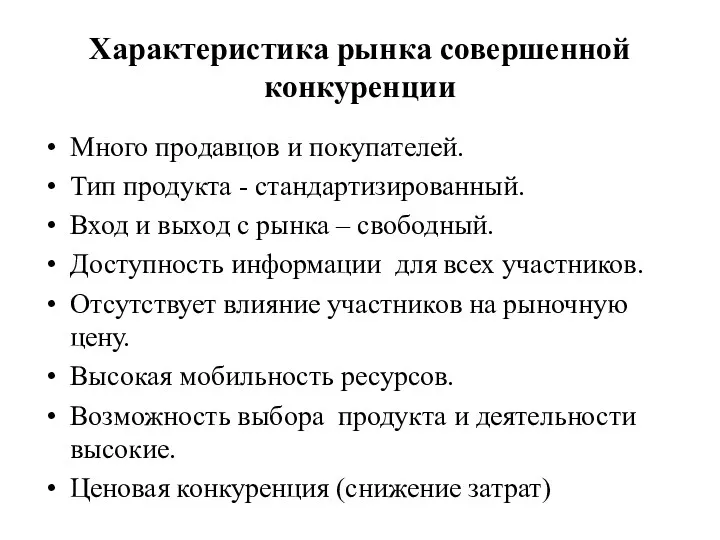 Характеристика рынка совершенной конкуренции

• Много продавцов и покупателей.
• Тип продукта - стандартизированный.
• Вход и выход с рынка – свободный.
• Доступность информации для всех участников.
• Отсутствует влияние участников на рыночную цену.
• Высокая мобильность ресурсов.
• Возможность выбора продукта и деятельности высокие.
• Ценовая конкуренция (снижение затрат)